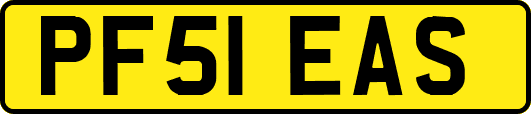 PF51 EAS